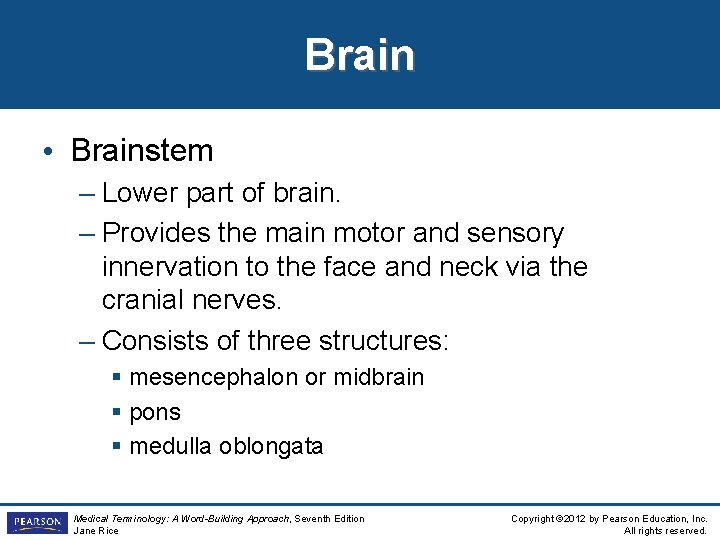 Brain

• Brainstem

– Lower part of brain.

– Provides the main motor and sensory innervation to the face and neck via the cranial nerves.

– Consists of three structures:

▪ mesencephalon or midbrain

▪ pons

▪ medulla oblongata

PEARSON

Medical Terminology: A Word-Building Approach, Seventh Edition
Jane Rice

Copyright ©2012 by Pearson Education, Inc.
All rights reserved.